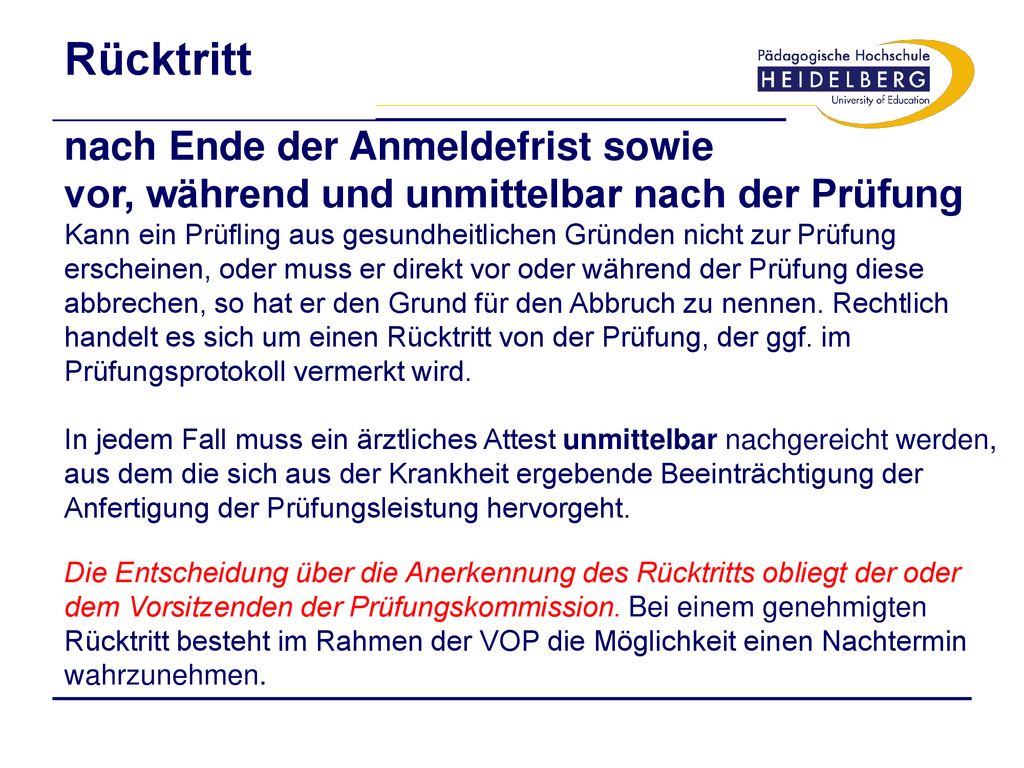 Rücktritt

Pädagogische Hochschule
HEIDELBERG
University of Education

nach Ende der Anmeldefrist sowie
vor, während und unmittelbar nach der Prüfung

Kann ein Prüfling aus gesundheitlichen Gründen nicht zur Prüfung erscheinen, oder muss er direkt vor oder während der Prüfung diese abbrechen, so hat er den Grund für den Abbruch zu nennen. Rechtlich handelt es sich um einen Rücktritt von der Prüfung, der ggf. im Prüfungsprotokoll vermerkt wird.

In jedem Fall muss ein ärztliches Attest unmittelbar nachgereicht werden, aus dem die sich aus der Krankheit ergebende Beeinträchtigung der Anfertigung der Prüfungsleistung hervorgeht.

Die Entscheidung über die Anerkennung des Rücktritts obliegt der oder dem Vorsitzenden der Prüfungskommission. Bei einem genehmigten Rücktritt besteht im Rahmen der VOP die Möglichkeit einen Nachtermin wahrzunehmen.